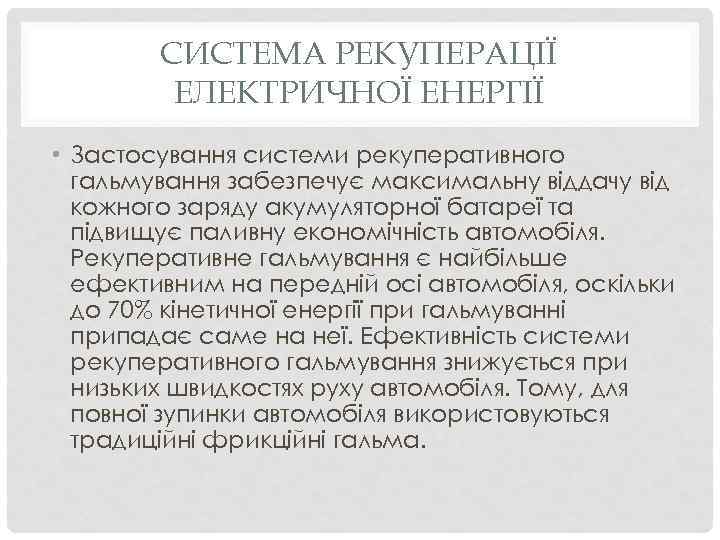 СИСТЕМА РЕКУПЕРАЦІЇ ЕЛЕКТРИЧНОЇ ЕНЕРГІЇ

• Застосування системи рекуперативного гальмування забезпечує максимальну віддачу від кожного заряду акумуляторної батареї та підвищує паливну економічність автомобіля. Рекуперативне гальмування є найбільше ефективним на передній осі автомобіля, оскільки до 70% кінетичної енергії при гальмуванні припадає саме на неї. Ефективність системи рекуперативного гальмування знижується при низьких швидкостях руху автомобіля. Тому, для повної зупинки автомобіля використовуються традиційні фрикційні гальма.